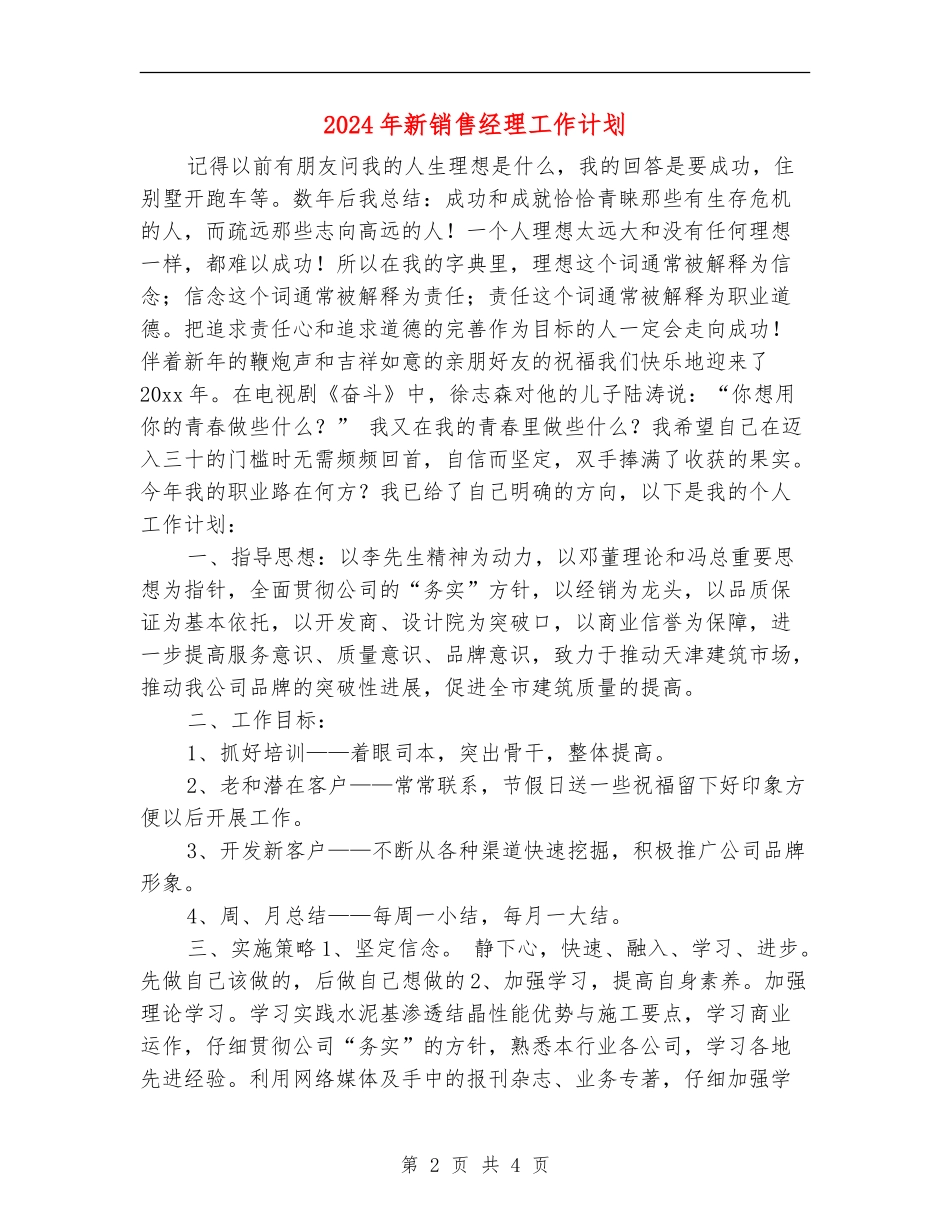 2024年新销售经理工作计划

记得以前有朋友问我的人生理想是什么，我的回答是要成功，住别墅开跑车等。数年后我总结：成功和成就恰恰青睐那些有生存危机的人，而疏远那些志向高远的人！一个人理想太远大和没有任何理想一样，都难以成功！所以在我的字典里，理想这个词通常被解释为信念；信念这个词通常被解释为责任；责任这个词通常被解释为职业道德。把追求责任心和追求道德的完善作为目标的人一定会走向成功！伴着新年的鞭炮声和吉祥如意的亲朋好友的祝福我们快乐地迎来了20xx年。在电视剧《奋斗》中，徐志森对他的儿子陆涛说：“你想用你的青春做些什么？” 我又在我的青春里做些什么？我希望自己在迈入三十的门槛时无需频频回首，自信而坚定，双手捧满了收获的果实。今年我的职业路在何方？我已给了自己明确的方向，以下是我的个人工作计划：

一、指导思想：以李先生精神为动力，以邓董理论和冯总重要思想为指针，全面贯彻公司的“务实”方针，以经销为龙头，以品质保证为基本依托，以开发商、设计院为突破口，以商业信誉为保障，进一步提高服务意识、质量意识、品牌意识，致力于推动天津建筑市场，推动我公司品牌的突破性进展，促进全市建筑质量的提高。

二、工作目标：

1、抓好培训——着眼司本，突出骨干，整体提高。

2、老和潜在客户——常常联系，节假日送一些祝福留下好印象方便以后开展工作。

3、开发新客户——不断从各种渠道快速挖掘，积极推广公司品牌形象。

4、周、月总结——每周一小结，每月一大结。

三、实施策略1、坚定信念。 静下心，快速、融入、学习、进步。先做自己该做的，后做自己想做的2、加强学习，提高自身素养。加强理论学习。学习实践水泥基渗透结晶性能优势与施工要点，学习商业运作，仔细贯彻公司“务实”的方针，熟悉本行业各公司，学习各地先进经验。利用网络媒体及手中的报刊杂志、业务专著，仔细加强学

第 2 页 共 4 页